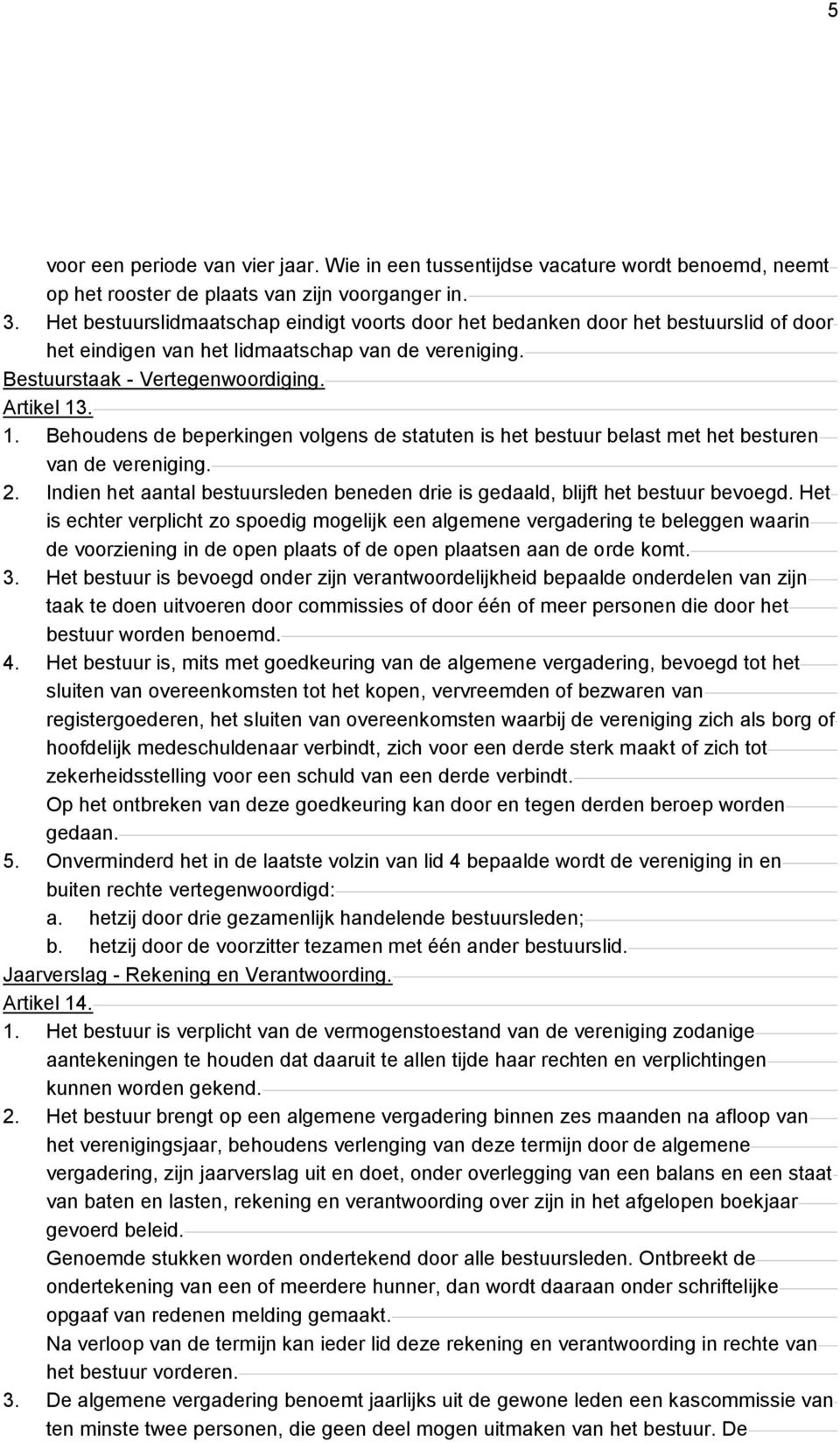 5

voor een periode van vier jaar. Wie in een tussentijdse vacature wordt benoemd, neemt op het rooster de plaats van zijn voorganger in.

3. Het bestuurslidmaatschap eindigt voorts door het bedanken door het bestuurslid of door het eindigen van het lidmaatschap van de vereniging.

Bestuurstaak - Vertegenwoordiging.

Artikel 13.

1. Behoudens de beperkingen volgens de statuten is het bestuur belast met het besturen van de vereniging.

2. Indien het aantal bestuursleden beneden drie is gedaald, blijft het bestuur bevoegd. Het is echter verplicht zo spoedig mogelijk een algemene vergadering te beleggen waarin de voorziening in de open plaats of de open plaatsen aan de orde komt.

3. Het bestuur is bevoegd onder zijn verantwoordelijkheid bepaalde onderdelen van zijn taak te doen uitvoeren door commissies of door één of meer personen die door het bestuur worden benoemd.

4. Het bestuur is, mits met goedkeuring van de algemene vergadering, bevoegd tot het sluiten van overeenkomsten tot het kopen, vervreemden of bezwaren van registergoederen, het sluiten van overeenkomsten waarbij de vereniging zich als borg of hoofdelijk medeschuldenaar verbindt, zich voor een derde sterk maakt of zich tot zekerheidsstelling voor een schuld van een derde verbindt.

Op het ontbreken van deze goedkeuring kan door en tegen derden beroep worden gedaan.

5. Onverminderd het in de laatste volzin van lid 4 bepaalde wordt de vereniging in en buiten rechte vertegenwoordigd:

a. hetzij door drie gezamenlijk handelende bestuursleden;

b. hetzij door de voorzitter tezamen met één ander bestuurslid.

Jaarverslag - Rekening en Verantwoording.

Artikel 14.

1. Het bestuur is verplicht van de vermogenstoestand van de vereniging zodanige aantekeningen te houden dat daaruit te allen tijde haar rechten en verplichtingen kunnen worden gekend.

2. Het bestuur brengt op een algemene vergadering binnen zes maanden na afloop van het verenigingsjaar, behoudens verlenging van deze termijn door de algemene vergadering, zijn jaarverslag uit en doet, onder overlegging van een balans en een staat van baten en lasten, rekening en verantwoording over zijn in het afgelopen boekjaar gevoerd beleid.

Genoemde stukken worden ondertekend door alle bestuursleden. Ontbreekt de ondertekening van een of meerdere hunner, dan wordt daaraan onder schriftelijke opgaaf van redenen melding gemaakt.

Na verloop van de termijn kan ieder lid deze rekening en verantwoording in rechte van het bestuur vorderen.

3. De algemene vergadering benoemt jaarlijks uit de gewone leden een kascommissie van ten minste twee personen, die geen deel mogen uitmaken van het bestuur. De